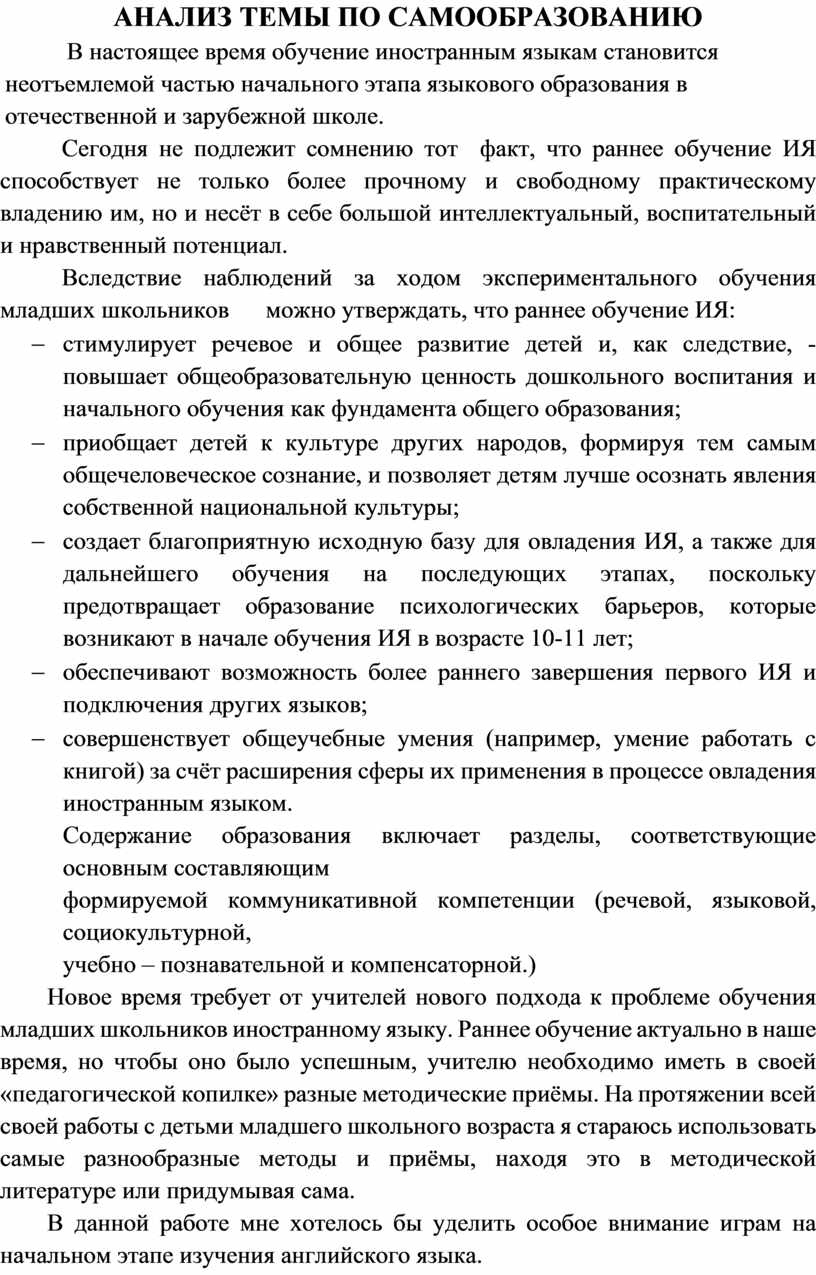 АНАЛИЗ ТЕМЫ ПО САМООБРАЗОВАНИЮ

В настоящее время обучение иностранным языкам становится неотъемлемой частью начального этапа языкового образования в отечественной и зарубежной школе.

Сегодня не подлежит сомнению тот факт, что раннее обучение ИЯ способствует не только более прочному и свободному практическому владению им, но и несёт в себе большой интеллектуальный, воспитательный и нравственный потенциал.

Вследствие наблюдений за ходом экспериментального обучения младших школьников можно утверждать, что раннее обучение ИЯ:

– стимулирует речевое и общее развитие детей и, как следствие, - повышает общеобразовательную ценность дошкольного воспитания и начального обучения как фундамента общего образования;
– приобщает детей к культуре других народов, формируя тем самым общечеловеческое сознание, и позволяет детям лучше осознать явления собственной национальной культуры;
– создает благоприятную исходную базу для овладения ИЯ, а также для дальнейшего обучения на последующих этапах, поскольку предотвращает образование психологических барьеров, которые возникают в начале обучения ИЯ в возрасте 10-11 лет;
– обеспечивают возможность более раннего завершения первого ИЯ и подключения других языков;
– совершенствует общеучебные умения (например, умение работать с книгой) за счёт расширения сферы их применения в процессе овладения иностранным языком.

Содержание образования включает разделы, соответствующие основным составляющим
формируемой коммуникативной компетенции (речевой, языковой, социокультурной,
учебно – познавательной и компенсаторной.)

Новое время требует от учителей нового подхода к проблеме обучения младших школьников иностранному языку. Раннее обучение актуально в наше время, но чтобы оно было успешным, учителю необходимо иметь в своей «педагогической копилке» разные методические приёмы. На протяжении всей своей работы с детьми младшего школьного возраста я стараюсь использовать самые разнообразные методы и приёмы, находя это в методической литературе или придумывая сама.

В данной работе мне хотелось бы уделить особое внимание играм на начальном этапе изучения английского языка.